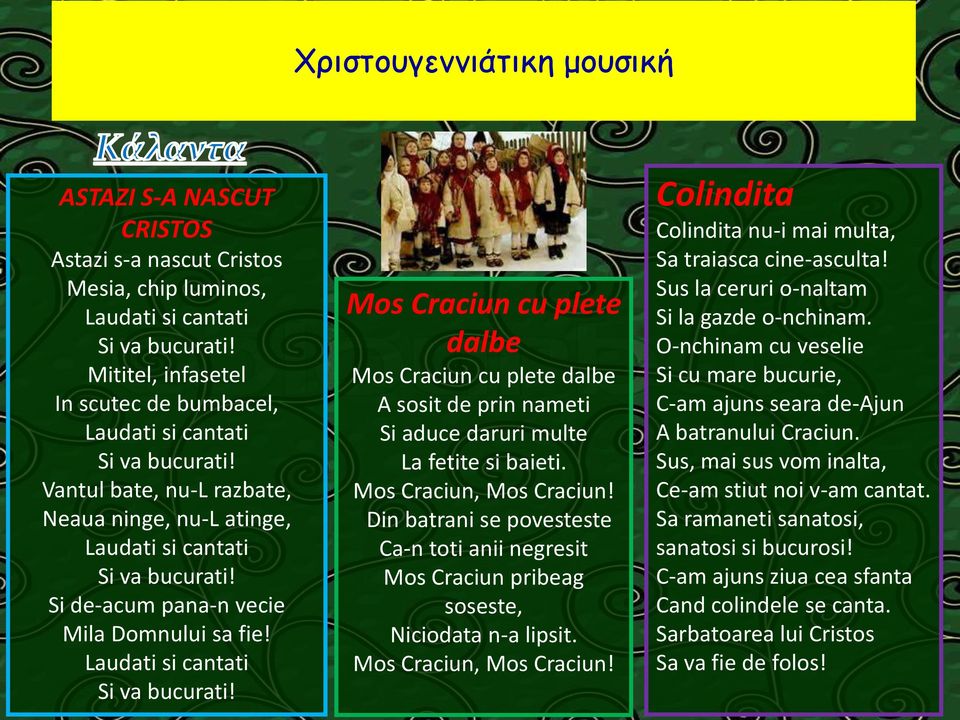 Χριστουγεννιάτικη μουσική

Κάλαντα

ASTAZI S-A NASCUT CRISTOS
Astazi s-a nascut Cristos
Mesia, chip luminos,
Laudati si cantati
Si va bucurati!
Mititel, infasetel
In scutec de bumbacel,
Laudati si cantati
Si va bucurati!
Vantul bate, nu-L razbate,
Neaua ninge, nu-L atinge,
Laudati si cantati
Si va bucurati!
Si de-acum pana-n vecie
Mila Domnului sa fie!
Laudati si cantati
Si va bucurati!

Mos Craciun cu plete dalbe
Mos Craciun cu plete dalbe
A sosit de prin nameti
Si aduce daruri multe
La fetite si baieti.
Mos Craciun, Mos Craciun!
Din batrani se povesteste
Ca-n toti anii negresit
Mos Craciun pribeag soseste,
Niciodata n-a lipsit.
Mos Craciun, Mos Craciun!

Colindita
Colindita nu-i mai multa,
Sa traiasca cine-asculta!
Sus la ceruri o-naltam
Si la gazde o-nchinam.
O-nchinam cu veselie
Si cu mare bucurie,
C-am ajuns seara de-Ajun
A batranului Craciun.
Sus, mai sus vom inalta,
Ce-am stiut noi v-am cantat.
Sa ramaneti sanatosi,
sanatosi si bucurosi!
C-am ajuns ziua cea sfanta
Cand colindele se canta.
Sarbatoarea lui Cristos
Sa va fie de folos!